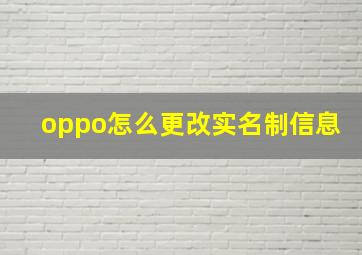 oppo怎么更改实名制信息